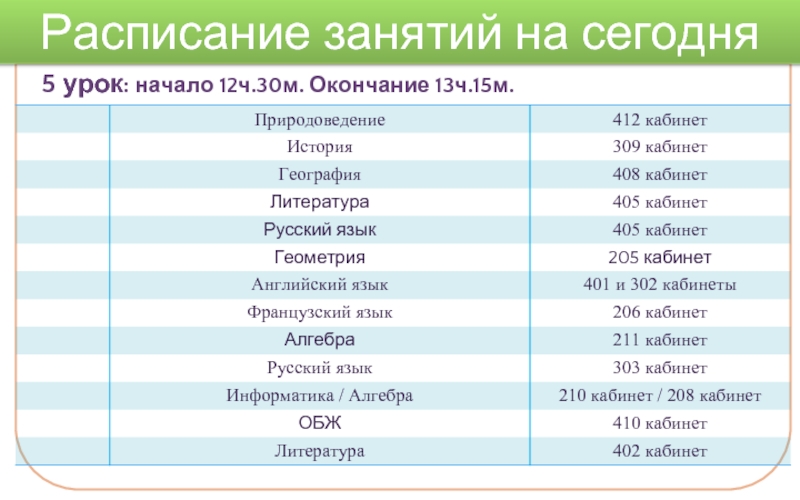 Расписание занятий на сегодня

5 урок: начало 12ч.30м. Окончание 13ч.15м.

| | | |
|---|---|---|
| | Природоведение | 412 кабинет |
| | История | 309 кабинет |
| | География | 408 кабинет |
| | Литература | 405 кабинет |
| | Русский язык | 405 кабинет |
| | Геометрия | 205 кабинет |
| | Английский язык | 401 и 302 кабинеты |
| | Французский язык | 206 кабинет |
| | Алгебра | 211 кабинет |
| | Русский язык | 303 кабинет |
| | Информатика / Алгебра | 210 кабинет / 208 кабинет |
| | ОБЖ | 410 кабинет |
| | Литература | 402 кабинет |